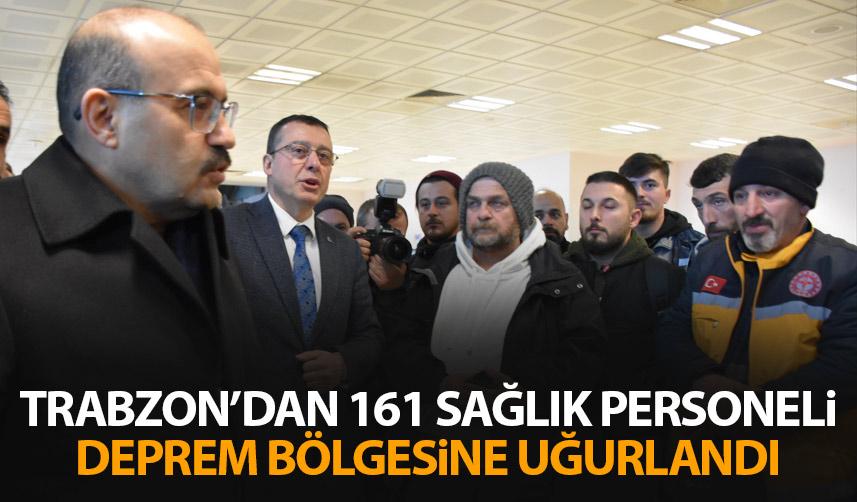 TRABZON'DAN 161 SAĞLIK PERSONELİ
DEPREM BÖLGESİNE UĞURLANDI